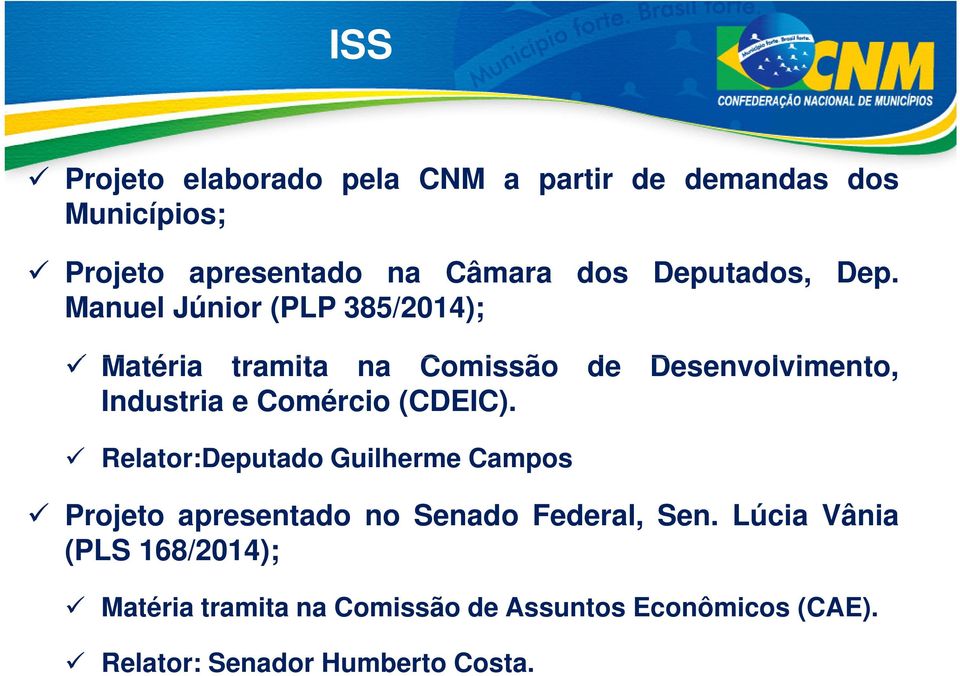 ISS

Município forte, Brasil forte.

Município forte. Brasil forte.

CNM
CONFEDERAÇÃO NACIONAL DE MUNICÍPIOS

✓ Projeto elaborado pela CNM a partir de demandas dos Municípios;

✓ Projeto apresentado na Câmara dos Deputados, Dep. Manuel Júnior (PLP 385/2014);

✓ Matéria tramita na Comissão de Desenvolvimento, Industria e Comércio (CDEIC).

✓ Relator:Deputado Guilherme Campos

✓ Projeto apresentado no Senado Federal, Sen. Lúcia Vânia (PLS 168/2014);

✓ Matéria tramita na Comissão de Assuntos Econômicos (CAE).

✓ Relator: Senador Humberto Costa.